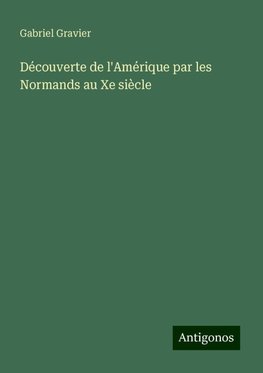 Gabriel Gravier

Découverte de l'Amérique par les Normands au Xe siècle

Antigonos